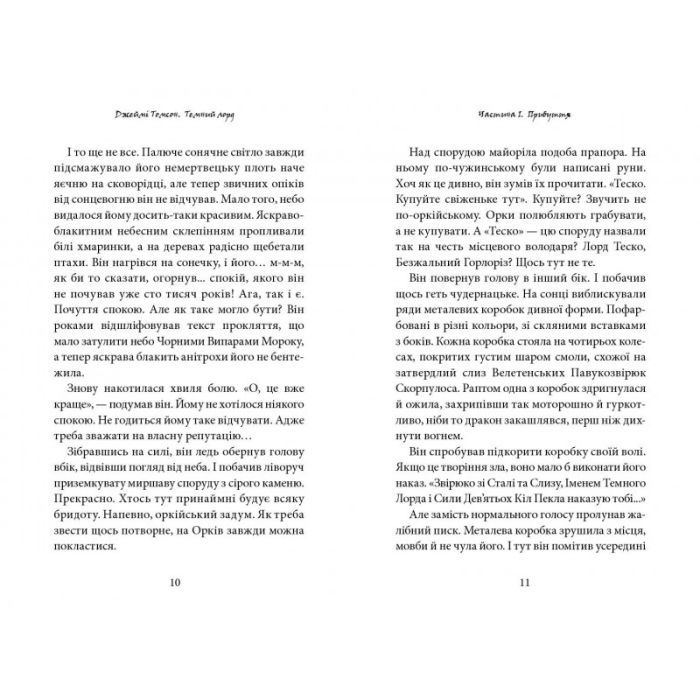 Джеймі Томсон. Темний лорд

І то ще не все. Палюче сонячне світло завжди підсмажувало його немертвецьку плоть наче яєчню на сковорідці, але тепер звичних опіків від сонцевогню він не відчував. Мало того, небо видалося йому досить-таки красивим. Яскраво-блакитним небесним склепінням пропливали білі хмаринки, а на деревах радісно щебетали птахи. Він нагрівся на сонечку, і його… м-м-м, як би то сказати, огорнув... спокій, якого він не почував уже сто тисяч років! Ага, так і є. Почуття спокою. Але як таке могло бути? Він роками відшліфовував текст прокляття, що мало затулити небо Чорними Випарами Мороку, а тепер яскрава блакить анітрохи його не бентежила.

Знову накотилася хвиля болю. «О, це вже краще», — подумав він. Йому не хотілося ніякого спокою. Не годиться йому таке відчувати. Адже треба зважати на власну репутацію…

Зібравшись на силі, він ледь обернув голову вбік, відвівши погляд від неба. І побачив ліворуч приземкувату миршаву споруду з сірого каменю. Прекрасно. Хтось тут принаймні будує всяку бридоту. Напевно, оркійський задум. Як треба звести щось потворне, на Орків завжди можна покластися.

10

Частина I. Прибуття

Над спорудою майоріла подоба прапора. На ньому по-чужинському були написані руни. Хоч як це дивно, він зумів їх прочитати. «Теско. Купуйте свіженьке тут». Купуйте? Звучить не по-оркійському. Орки полюбляють грабувати, а не купувати. А «Теско» — цю споруду назвали так на честь місцевого володаря? Лорд Теско, Безжальний Горлоріз? Щось тут не те.

Він повернув голову в інший бік. І побачив щось геть чудернацьке. На сонці виблискували ряди металевих коробок дивної форми. Пофарбовані в різні кольори, зі скляними вставками з боків. Кожна коробка стояла на чотирьох колесах, покритих густим шаром смоли, схожої на затверділий слиз Велетенських Павукозвірюк Скорпулоса. Раптом одна з коробок здригнулася й ожила, захрипівши так моторошно й гуркотливо, ніби то дракон закашлявся, перш ніж дихнути вогнем.

Він спробував підкорити коробку своїй волі. Якщо це творіння зла, воно мало б виконати його наказ. «Звірюко зі Сталі та Слизу, Іменем Темного Лорда і Сили Дев'ятьох Кіл Пекла наказую тобі...»

Але замість нормального голосу пролунав жалібний писк. Металева коробка зрушила з місця, мовби й не чула його. І тут він помітив усередині

11